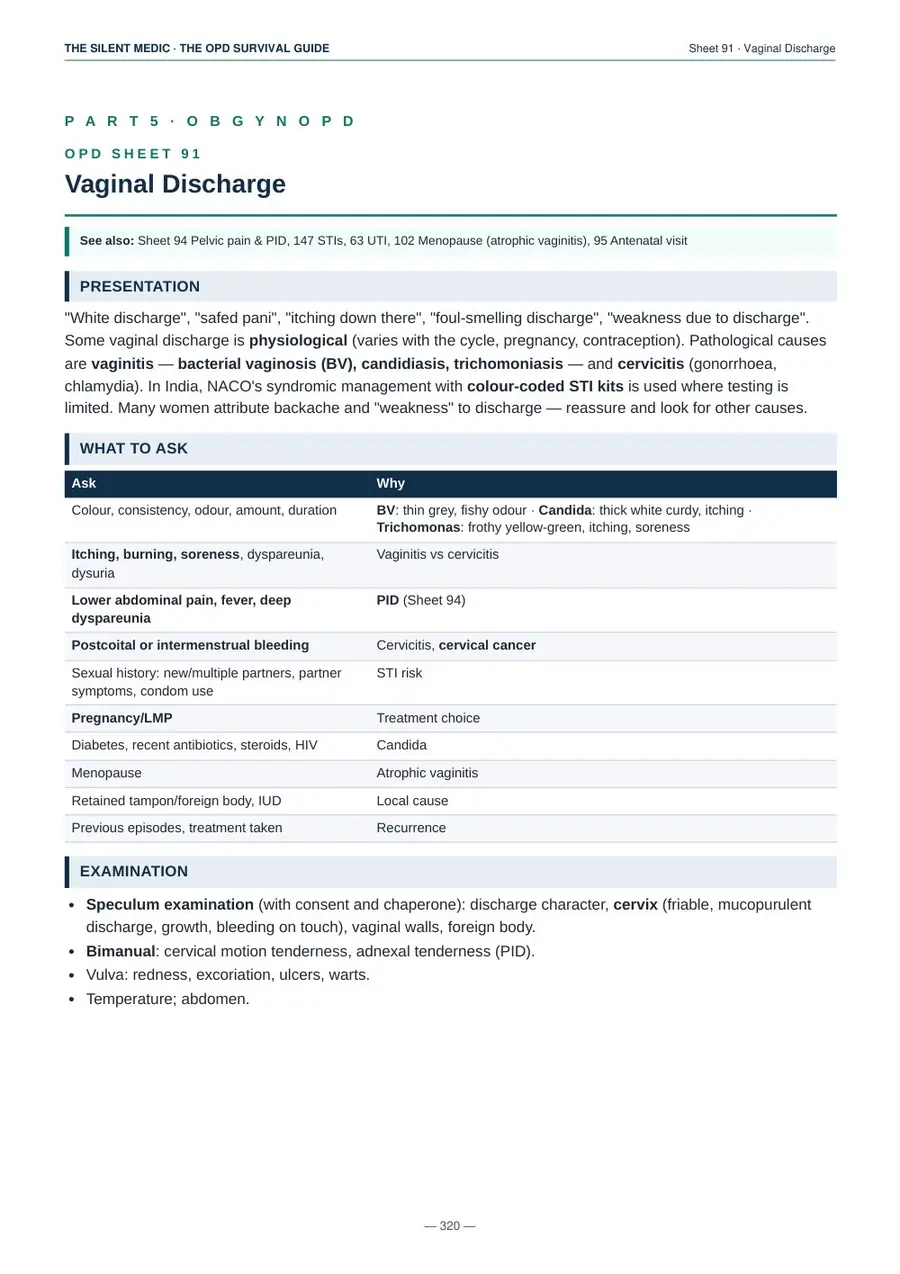 THE SILENT MEDIC · THE OPD SURVIVAL GUIDE
Sheet 91 · Vaginal Discharge

PART 5 · OBGYN OPD

OPD SHEET 91

Vaginal Discharge

See also: Sheet 94 Pelvic pain & PID, 147 STIs, 63 UTI, 102 Menopause (atrophic vaginitis), 95 Antenatal visit

PRESENTATION

"White discharge", "safed pani", "itching down there", "foul-smelling discharge", "weakness due to discharge". Some vaginal discharge is physiological (varies with the cycle, pregnancy, contraception). Pathological causes are vaginitis — bacterial vaginosis (BV), candidiasis, trichomoniasis — and cervicitis (gonorrhoea, chlamydia). In India, NACO's syndromic management with colour-coded STI kits is used where testing is limited. Many women attribute backache and "weakness" to discharge — reassure and look for other causes.

WHAT TO ASK

| Ask | Why |
|---|---|
| Colour, consistency, odour, amount, duration | BV: thin grey, fishy odour · Candida: thick white curdy, itching · Trichomonas: frothy yellow-green, itching, soreness |
| Itching, burning, soreness, dyspareunia, dysuria | Vaginitis vs cervicitis |
| Lower abdominal pain, fever, deep dyspareunia | PID (Sheet 94) |
| Postcoital or intermenstrual bleeding | Cervicitis, cervical cancer |
| Sexual history: new/multiple partners, partner symptoms, condom use | STI risk |
| Pregnancy/LMP | Treatment choice |
| Diabetes, recent antibiotics, steroids, HIV | Candida |
| Menopause | Atrophic vaginitis |
| Retained tampon/foreign body, IUD | Local cause |
| Previous episodes, treatment taken | Recurrence |

EXAMINATION

• Speculum examination (with consent and chaperone): discharge character, cervix (friable, mucopurulent discharge, growth, bleeding on touch), vaginal walls, foreign body.
• Bimanual: cervical motion tenderness, adnexal tenderness (PID).
• Vulva: redness, excoriation, ulcers, warts.
• Temperature; abdomen.

— 320 —